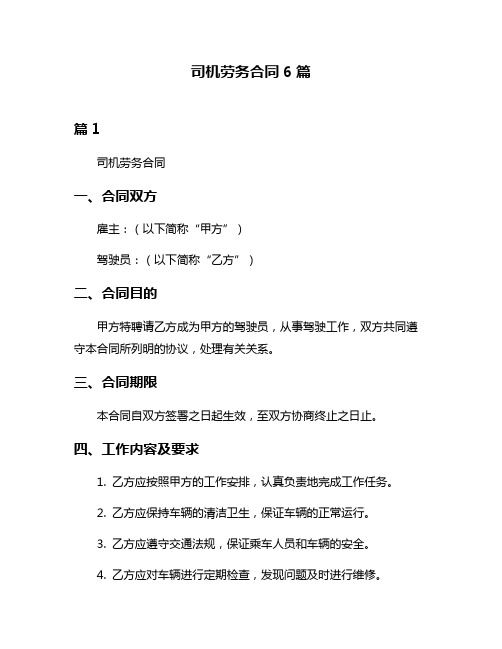 司机劳务合同 6 篇

篇 1

司机劳务合同

一、合同双方

雇主：（以下简称“甲方”）

驾驶员：（以下简称“乙方”）

二、合同目的

甲方特聘请乙方成为甲方的驾驶员，从事驾驶工作，双方共同遵守本合同所列明的协议，处理有关关系。

三、合同期限

本合同自双方签署之日起生效，至双方协商终止之日止。

四、工作内容及要求

1. 乙方应按照甲方的工作安排，认真负责地完成工作任务。

2. 乙方应保持车辆的清洁卫生，保证车辆的正常运行。

3. 乙方应遵守交通法规，保证乘车人员和车辆的安全。

4. 乙方应对车辆进行定期检查，发现问题及时进行维修。